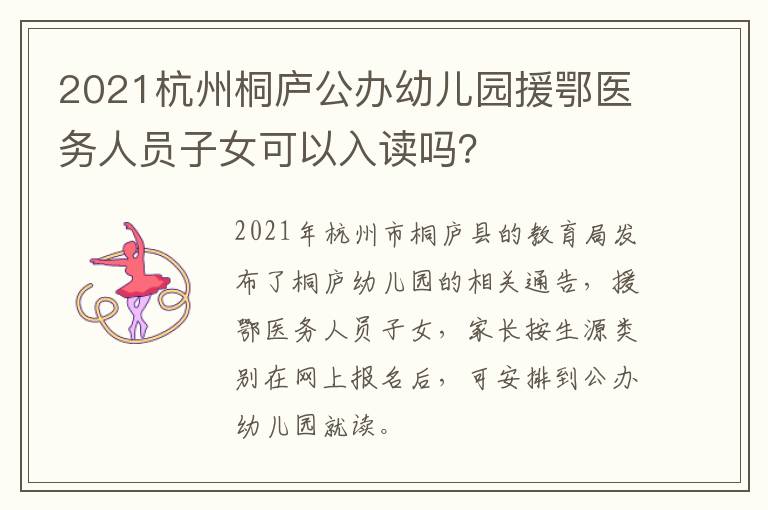 2021杭州桐庐公办幼儿园援鄂医务人员子女可以入读吗?

2021年杭州市桐庐县的教育局发布了桐庐幼儿园的相关通告，援鄂医务人员子女，家长按生源类别在网上报名后，可安排到公办幼儿园就读。